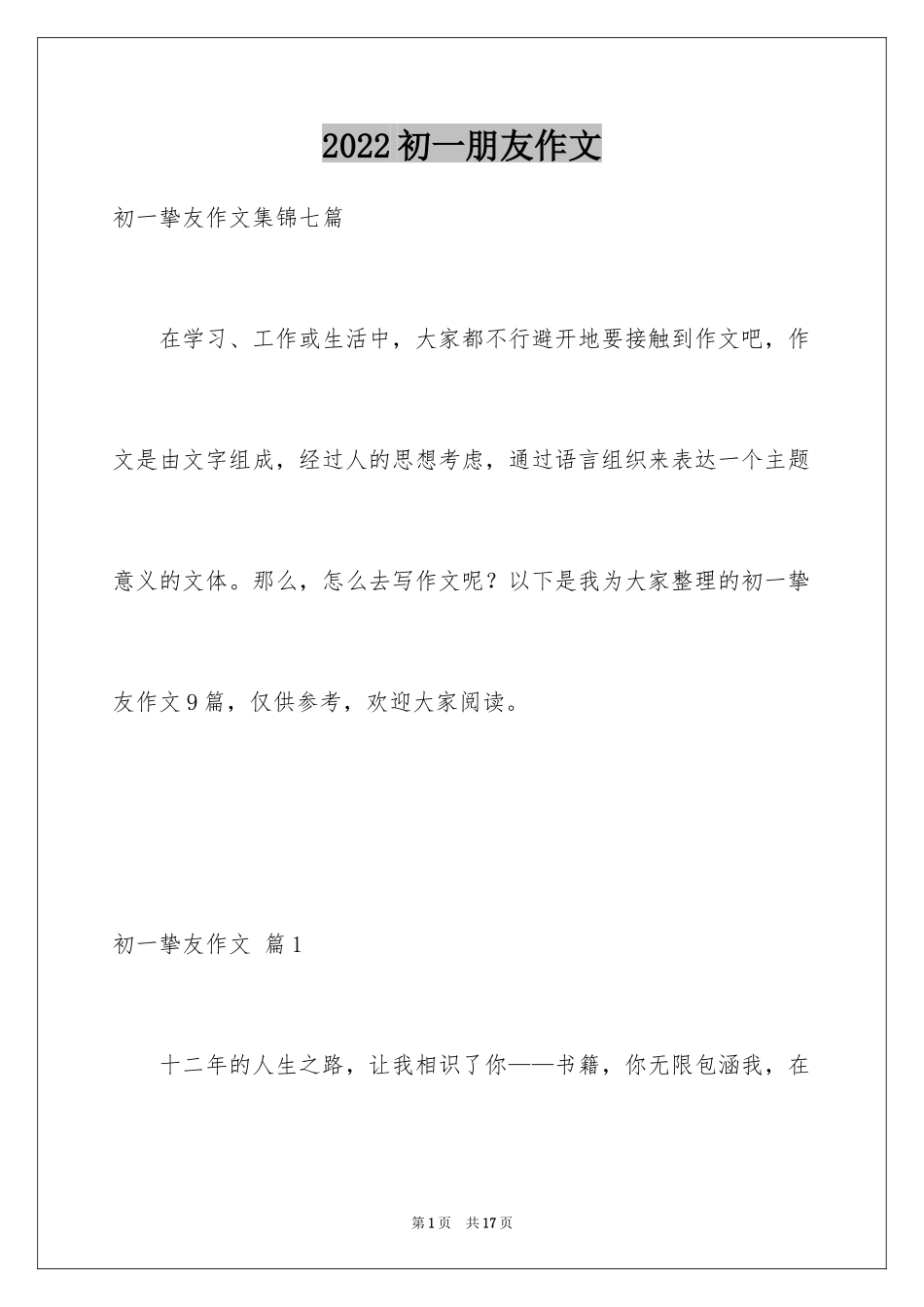 2022初一朋友作文

初一挚友作文集锦七篇

在学习、工作或生活中，大家都不行避开地要接触到作文吧，作文是由文字组成，经过人的思想考虑，通过语言组织来表达一个主题意义的文体。那么，怎么去写作文呢？以下是我为大家整理的初一挚友作文9篇，仅供参考，欢迎大家阅读。

初一挚友作文 篇1

十二年的人生之路，让我相识了你——书籍，你无限包涵我，在

第1页 共17页